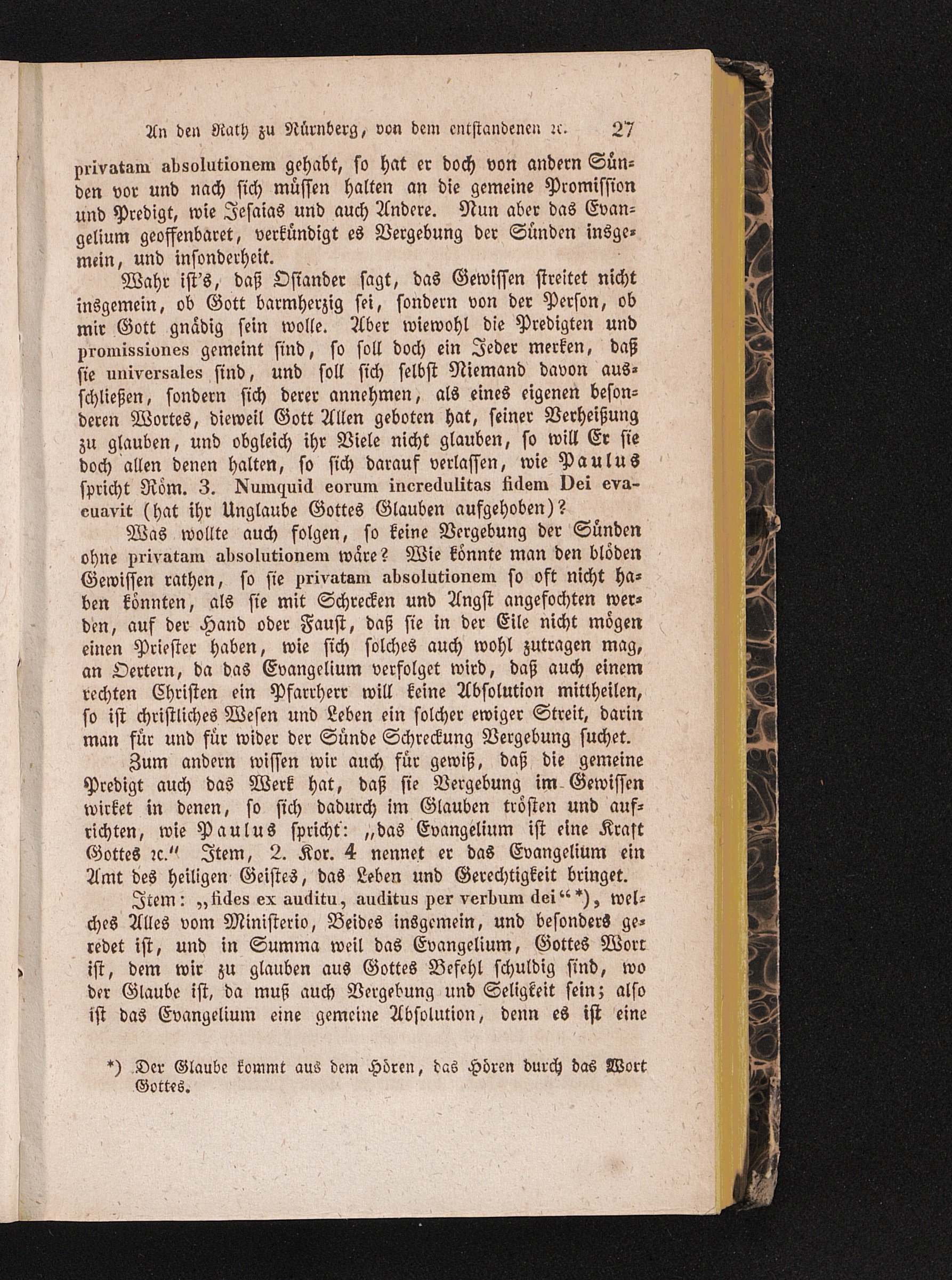 An den Rath zu Nürnberg, von dem entstandenen ꝛc. 27

privatam absolutionem gehabt, so hat er doch von andern Sünden vor und nach sich müssen halten an die gemeine Promission und Predigt, wie Jesaias und auch Andere. Nun aber das Evangelium geoffenbaret, verkündigt es Vergebung der Sünden insgemein, und insonderheit.

Wahr ist's, daß Osiander sagt, das Gewissen streitet nicht insgemein, ob Gott barmherzig sei, sondern von der Person, ob mir Gott gnädig sein wolle. Aber wiewohl die Predigten und promissiones gemeint sind, so soll doch ein Jeder merken, daß sie universales sind, und soll sich selbst Niemand davon ausschließen, sondern sich derer annehmen, als eines eigenen besonderen Wortes, dieweil Gott Allen geboten hat, seiner Verheißung zu glauben, und obgleich ihr Viele nicht glauben, so will Er sie doch allen denen halten, so sich darauf verlassen, wie Paulus spricht Röm. 3. Numquid eorum incredulitas fidem Dei evacuavit (hat ihr Unglaube Gottes Glauben aufgehoben)?

Was wollte auch folgen, so keine Vergebung der Sünden ohne privatam absolutionem wäre? Wie könnte man den blöden Gewissen rathen, so sie privatam absolutionem so oft nicht haben könnten, als sie mit Schrecken und Angst angefochten werden, auf der Hand oder Faust, daß sie in der Eile nicht mögen einen Priester haben, wie sich solches auch wohl zutragen mag, an Oertern, da das Evangelium verfolget wird, daß auch einem rechten Christen ein Pfarrherr will keine Absolution mittheilen, so ist christliches Wesen und Leben ein solcher ewiger Streit, darin man für und für wider der Sünde Schreckung Vergebung suchet.

Zum andern wissen wir auch für gewiß, daß die gemeine Predigt auch das Werk hat, daß sie Vergebung im Gewissen wirket in denen, so sich dadurch im Glauben trösten und aufrichten, wie Paulus spricht: „das Evangelium ist eine Kraft Gottes ꝛc." Item, 2. Kor. 4 nennet er das Evangelium ein Amt des heiligen Geistes, das Leben und Gerechtigkeit bringet.

Item: „fides ex auditu, auditus per verbum dei"*), welches Alles vom Ministerio, Beides insgemein, und besonders geredet ist, und in Summa weil das Evangelium, Gottes Wort ist, dem wir zu glauben aus Gottes Befehl schuldig sind, wo der Glaube ist, da muß auch Vergebung und Seligkeit sein; also ist das Evangelium eine gemeine Absolution, denn es ist eine

*) Der Glaube kommt aus dem Hören, das Hören durch das Wort Gottes.